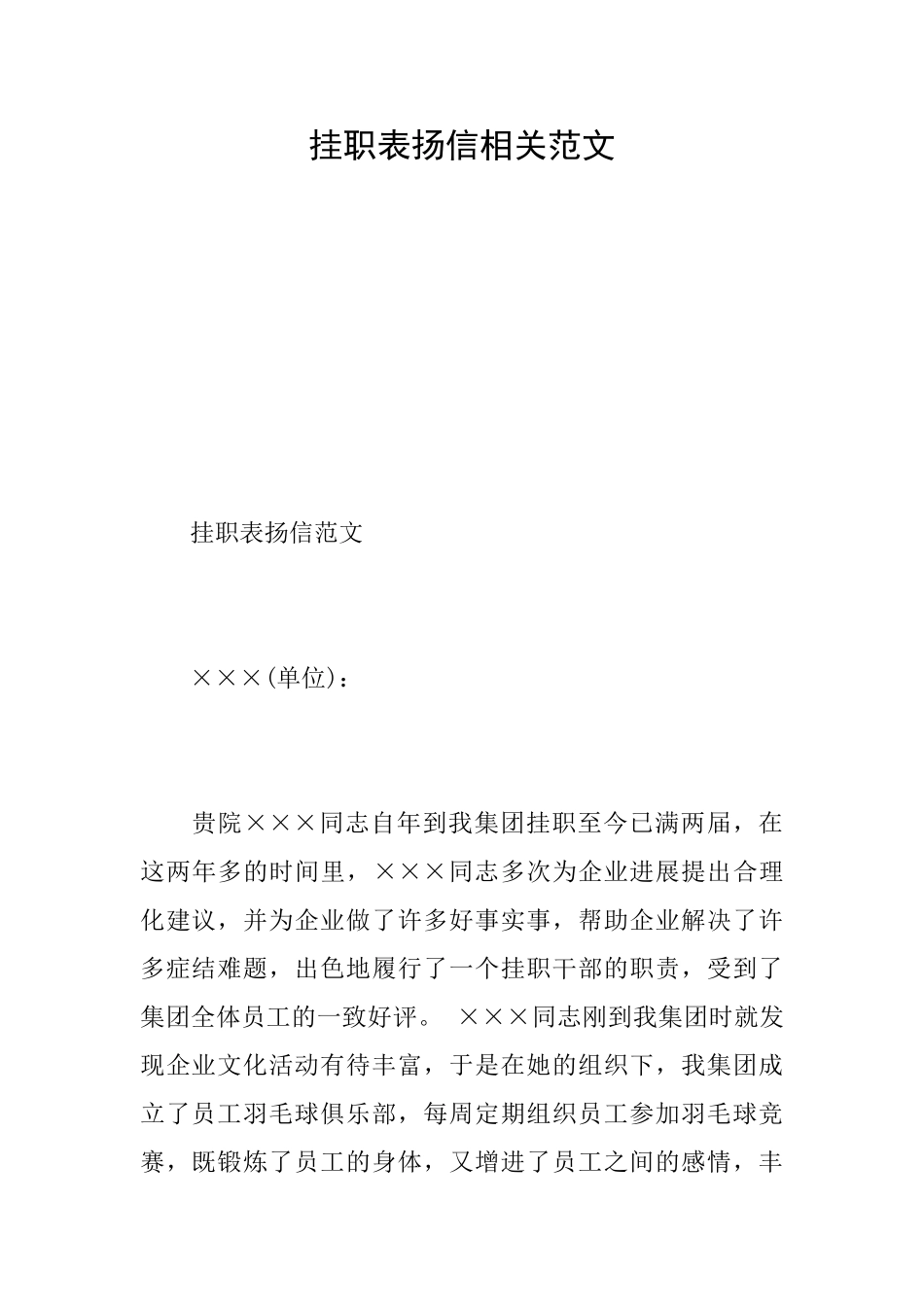 挂职表扬信相关范文

挂职表扬信范文

×××(单位)：

贵院×××同志自年到我集团挂职至今已满两届，在这两年多的时间里，×××同志多次为企业进展提出合理化建议，并为企业做了许多好事实事，帮助企业解决了许多症结难题，出色地履行了一个挂职干部的职责，受到了集团全体员工的一致好评。 ×××同志刚到我集团时就发现企业文化活动有待丰富，于是在她的组织下，我集团成立了员工羽毛球俱乐部，每周定期组织员工参加羽毛球竞赛，既锻炼了员工的身体，又增进了员工之间的感情，丰